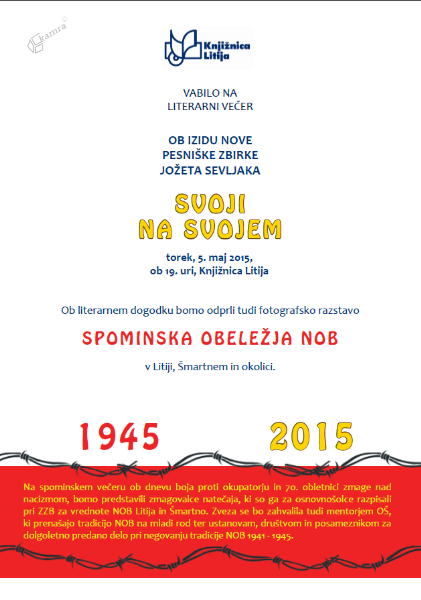 kamra

Knjižnica Litija

VABILO NA
LITERARNI VEČER

OB IZIDU NOVE
PESNIŠKE ZBIRKE
JOŽETA SEVLJAKA

SVOJI
NA SVOJEM

torek, 5. maj 2015,
ob 19. uri, Knjižnica Litija

Ob literarnem dogodku bomo odprli tudi fotografsko razstavo

SPOMINSKA OBELEŽJA NOB

v Litiji, Šmartnem in okolici.

1945 2015

Na spominskem večeru ob dnevu boja proti okupatorju in 70. obletnici zmage nad nacizmom, bomo predstavili zmagovalce natečaja, ki so ga za osnovnošolce razpisali pri ZZB za vrednote NOB Litija in Šmartno. Zveza se bo zahvalila tudi mentorjem OŠ, ki prenašajo tradicijo NOB na mladi rod ter ustanovam, društvom in posameznikom za dolgoletno predano delo pri negovanju tradicije NOB 1941 - 1945.